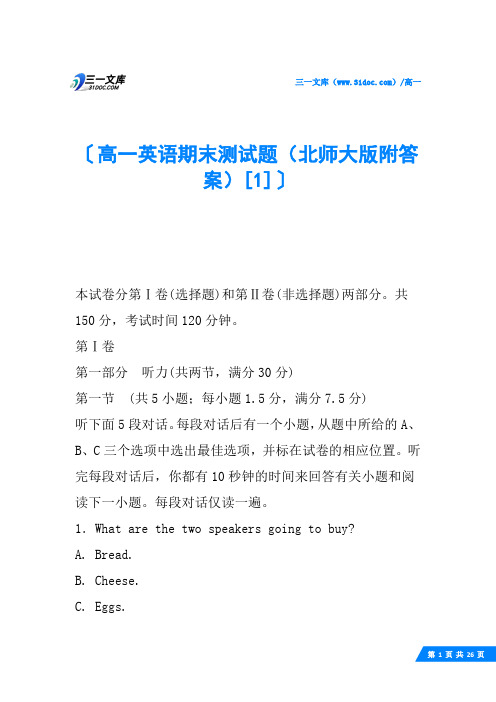 三一文库
31DOC.COM

三一文库（www.31doc.com）/高一

〔高一英语期末测试题（北师大版附答案）[1]〕

本试卷分第Ⅰ卷(选择题)和第Ⅱ卷(非选择题)两部分。共150分，考试时间120分钟。

第Ⅰ卷

第一部分　听力(共两节，满分30分)

第一节　(共5小题；每小题1.5分，满分7.5分)

听下面5段对话。每段对话后有一个小题，从题中所给的A、B、C三个选项中选出最佳选项，并标在试卷的相应位置。听完每段对话后，你都有10秒钟的时间来回答有关小题和阅读下一小题。每段对话仅读一遍。

1. What are the two speakers going to buy?

A. Bread.

B. Cheese.

C. Eggs.

第 1 页 共 26 页